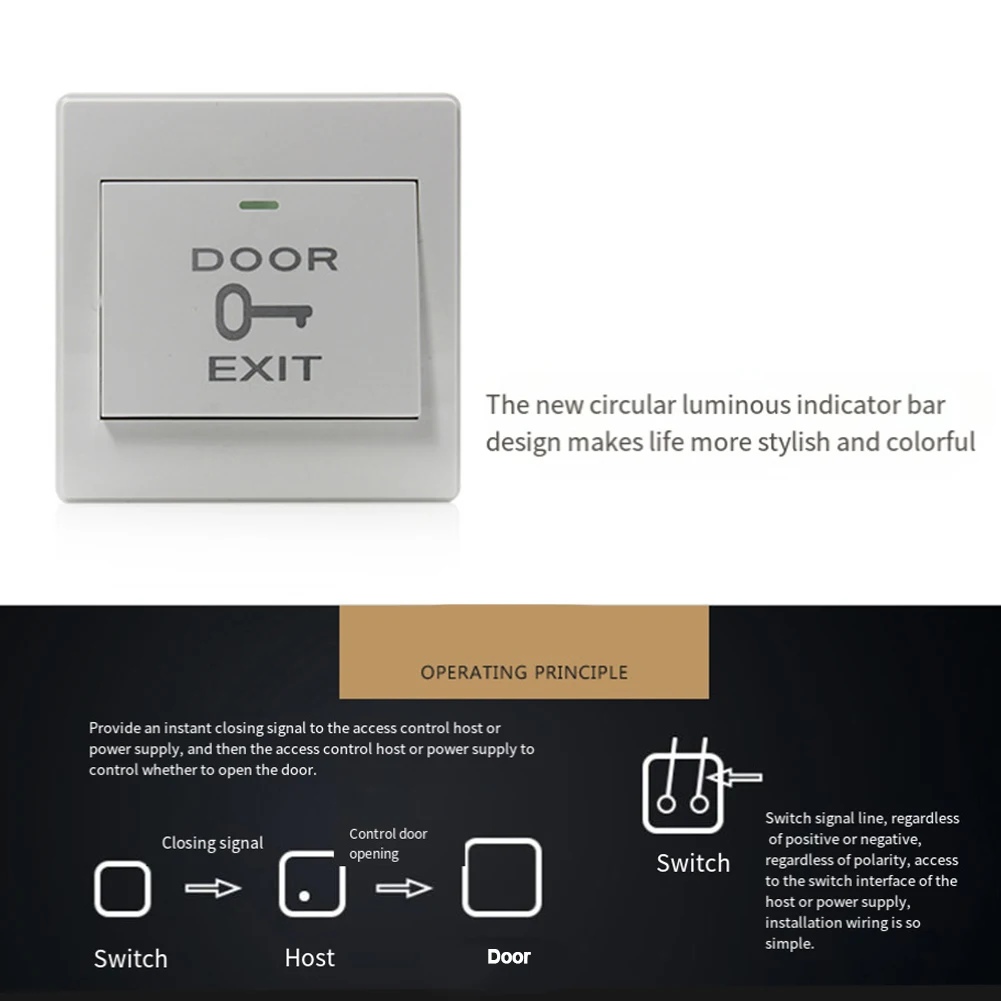 DOOR
EXIT

The new circular luminous indicator bar design makes life more stylish and colorful

OPERATING PRINCIPLE

Provide an instant closing signal to the access control host or power supply, and then the access control host or power supply to control whether to open the door.

Closing signal

Control door opening

Switch

Host

Door

Switch

Switch signal line, regardless of positive or negative, regardless of polarity, access to the switch interface of the host or power supply, installation wiring is so simple.